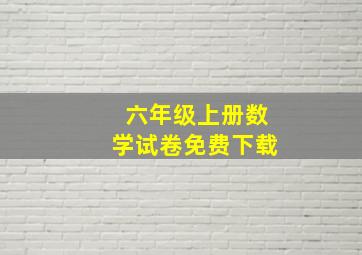 六年级上册数学试卷免费下载